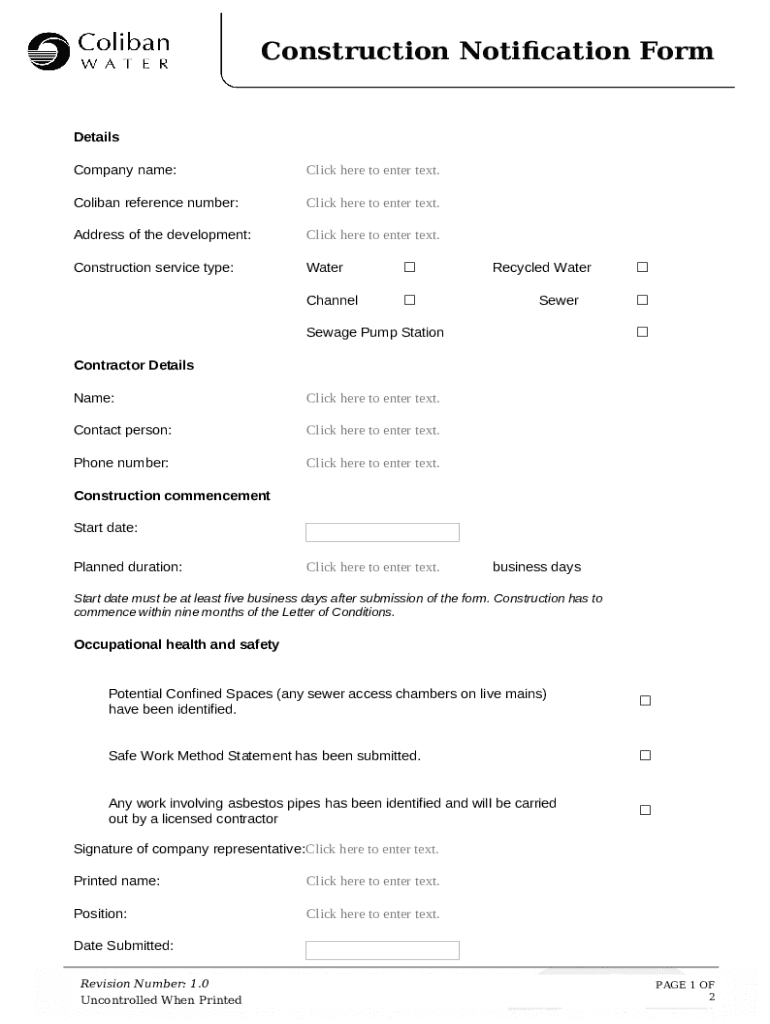 Coliban WATER

Construction Notification Form

Details

Company name: Click here to enter text.

Coliban reference number: Click here to enter text.

Address of the development: Click here to enter text.

Construction service type: Water ☐ Recycled Water ☐

Channel ☐ Sewer ☐

Sewage Pump Station ☐

Contractor Details

Name: Click here to enter text.

Contact person: Click here to enter text.

Phone number: Click here to enter text.

Construction commencement

Start date:

Planned duration: Click here to enter text. business days

Start date must be at least five business days after submission of the form. Construction has to commence within nine months of the Letter of Conditions.

Occupational health and safety

Potential Confined Spaces (any sewer access chambers on live mains) have been identified. ☐

Safe Work Method Statement has been submitted. ☐

Any work involving asbestos pipes has been identified and will be carried out by a licensed contractor ☐

Signature of company representative: Click here to enter text.

Printed name: Click here to enter text.

Position: Click here to enter text.

Date Submitted:

Revision Number: 1.0
Uncontrolled When Printed

PAGE 1 OF 2